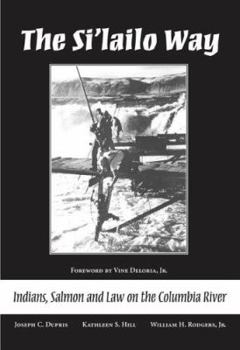 The Si'lailo Way

Foreword by Vine Deloria, Jr.

Indians, Salmon and Law on the Columbia River

Joseph C. Dupris Kathleen S. Hill William H. Rodgers, Jr.